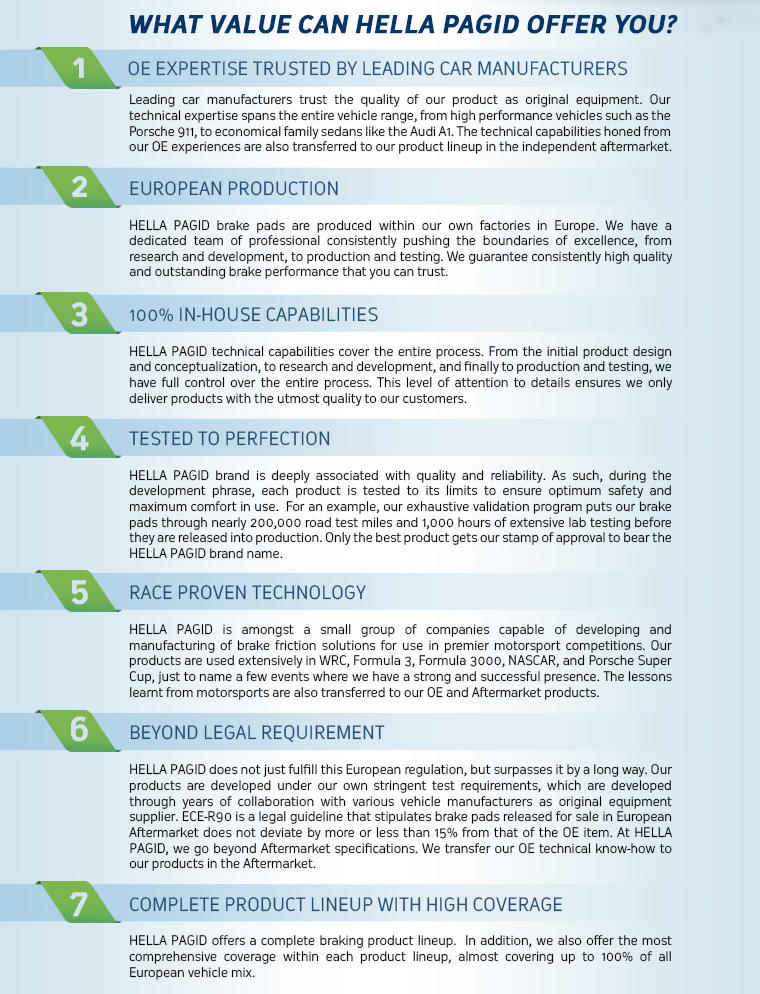 WHAT VALUE CAN HELLA PAGID OFFER YOU?

1 OE EXPERTISE TRUSTED BY LEADING CAR MANUFACTURERS

Leading car manufacturers trust the quality of our product as original equipment. Our technical expertise spans the entire vehicle range, from high performance vehicles such as the Porsche 911, to economical family sedans like the Audi A1. The technical capabilities honed from our OE experiences are also transferred to our product lineup in the independent aftermarket.

2 EUROPEAN PRODUCTION

HELLA PAGID brake pads are produced within our own factories in Europe. We have a dedicated team of professional consistently pushing the boundaries of excellence, from research and development, to production and testing. We guarantee consistently high quality and outstanding brake performance that you can trust.

3 100% IN-HOUSE CAPABILITIES

HELLA PAGID technical capabilities cover the entire process. From the initial product design and conceptualization, to research and development, and finally to production and testing, we have full control over the entire process. This level of attention to details ensures we only deliver products with the utmost quality to our customers.

4 TESTED TO PERFECTION

HELLA PAGID brand is deeply associated with quality and reliability. As such, during the development phrase, each product is tested to its limits to ensure optimum safety and maximum comfort in use. For an example, our exhaustive validation program puts our brake pads through nearly 200,000 road test miles and 1,000 hours of extensive lab testing before they are released into production. Only the best product gets our stamp of approval to bear the HELLA PAGID brand name.

5 RACE PROVEN TECHNOLOGY

HELLA PAGID is amongst a small group of companies capable of developing and manufacturing of brake friction solutions for use in premier motorsport competitions. Our products are used extensively in WRC, Formula 3, Formula 3000, NASCAR, and Porsche Super Cup, just to name a few events where we have a strong and successful presence. The lessons learnt from motorsports are also transferred to our OE and Aftermarket products.

6 BEYOND LEGAL REQUIREMENT

HELLA PAGID does not just fulfill this European regulation, but surpasses it by a long way. Our products are developed under our own stringent test requirements, which are developed through years of collaboration with various vehicle manufacturers as original equipment supplier. ECE-R90 is a legal guideline that stipulates brake pads released for sale in European Aftermarket does not deviate by more or less than 15% from that of the OE item. At HELLA PAGID, we go beyond Aftermarket specifications. We transfer our OE technical know-how to our products in the Aftermarket.

7 COMPLETE PRODUCT LINEUP WITH HIGH COVERAGE

HELLA PAGID offers a complete braking product lineup. In addition, we also offer the most comprehensive coverage within each product lineup, almost covering up to 100% of all European vehicle mix.